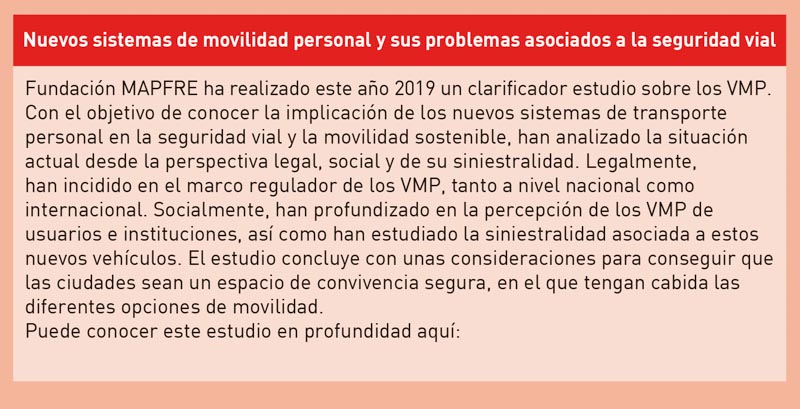 Nuevos sistemas de movilidad personal y sus problemas asociados a la seguridad vial

Fundación MAPFRE ha realizado este año 2019 un clarificador estudio sobre los VMP. Con el objetivo de conocer la implicación de los nuevos sistemas de transporte personal en la seguridad vial y la movilidad sostenible, han analizado la situación actual desde la perspectiva legal, social y de su siniestralidad. Legalmente, han incidido en el marco regulador de los VMP, tanto a nivel nacional como internacional. Socialmente, han profundizado en la percepción de los VMP de usuarios e instituciones, así como han estudiado la siniestralidad asociada a estos nuevos vehículos. El estudio concluye con unas consideraciones para conseguir que las ciudades sean un espacio de convivencia segura, en el que tengan cabida las diferentes opciones de movilidad.
Puede conocer este estudio en profundidad aquí: